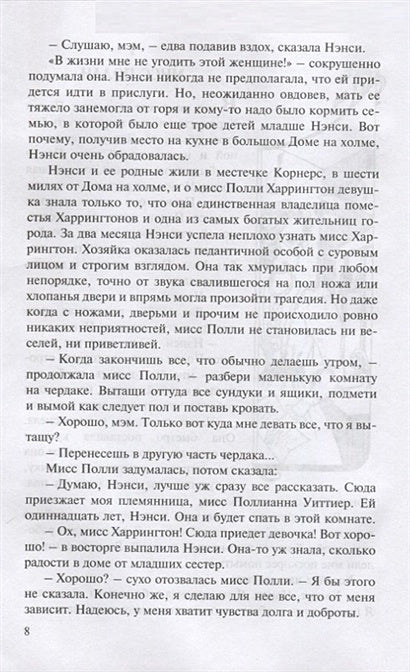 – Слушаю, мэм, – едва подавив вздох, сказала Нэнси.

«В жизни мне не угодить этой женщине!» – сокрушенно подумала она. Нэнси никогда не предполагала, что ей придется идти в прислуги. Но, неожиданно овдовев, мать ее тяжело занемогла от горя и кому-то надо было кормить семью, в которой было еще трое детей младше Нэнси. Вот почему, получив место на кухне в большом Доме на холме, Нэнси очень обрадовалась.

Нэнси и ее родные жили в местечке Корнерс, в шести милях от Дома на холме, и о мисс Полли Харрингтон девушка знала только то, что она единственная владелица поместья Харрингтонов и одна из самых богатых жительниц города. За два месяца Нэнси успела неплохо узнать мисс Харрингтон. Хозяйка оказалась педантичной особой с суровым лицом и строгим взглядом. Она так хмурилась при любом непорядке, точно от звука свалившегося на пол ножа или хлопанья двери и впрямь могла произойти трагедия. Но даже когда с ножами, дверьми и прочим не происходило ровно никаких неприятностей, мисс Полли не становилась ни веселей, ни приветливей.

– Когда закончишь все, что обычно делаешь утром, – продолжала мисс Полли, – разбери маленькую комнату на чердаке. Вытащи оттуда все сундуки и ящики, подмети и вымой как следует пол и поставь кровать.

– Хорошо, мэм. Только вот куда мне девать все, что я вытащу?

– Перенесешь в другую часть чердака...

Мисс Полли задумалась, потом сказала:

– Думаю, Нэнси, лучше уж сразу все рассказать. Сюда приезжает моя племянница, мисс Поллианна Уиттиер. Ей одиннадцать лет, Нэнси. Она и будет спать в этой комнате.

– Ох, мисс Харрингтон! Сюда приедет девочка! Вот хорошо! – в восторге выпалила Нэнси. Она-то уж знала, сколько радости в доме от младших сестер.

– Хорошо? – сухо отозвалась мисс Полли. – Я бы этого не сказала. Конечно же, я сделаю для нее все, что от меня зависит. Надеюсь, у меня хватит чувства долга и доброты.

8